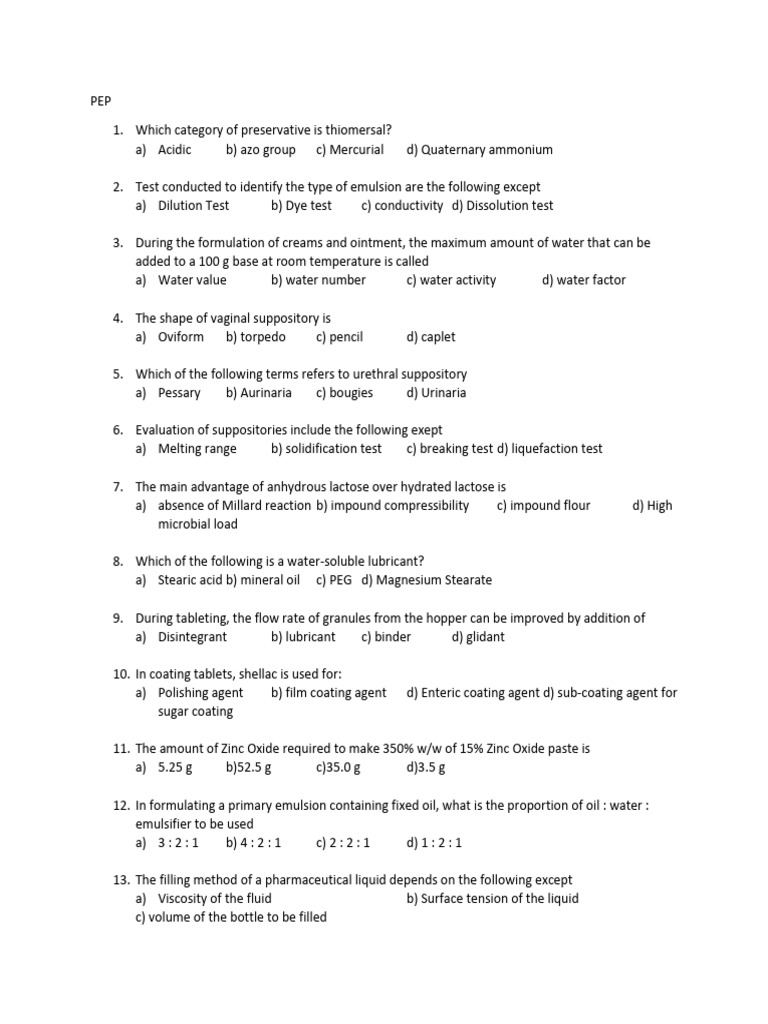 PEP

1. Which category of preservative is thiomersal?
a) Acidic b) azo group c) Mercurial d) Quaternary ammonium

2. Test conducted to identify the type of emulsion are the following except
a) Dilution Test b) Dye test c) conductivity d) Dissolution test

3. During the formulation of creams and ointment, the maximum amount of water that can be added to a 100 g base at room temperature is called
a) Water value b) water number c) water activity d) water factor

4. The shape of vaginal suppository is
a) Oviform b) torpedo c) pencil d) caplet

5. Which of the following terms refers to urethral suppository
a) Pessary b) Aurinaria c) bougies d) Urinaria

6. Evaluation of suppositories include the following exept
a) Melting range b) solidification test c) breaking test d) liquefaction test

7. The main advantage of anhydrous lactose over hydrated lactose is
a) absence of Millard reaction b) impound compressibility c) impound flour d) High microbial load

8. Which of the following is a water-soluble lubricant?
a) Stearic acid b) mineral oil c) PEG d) Magnesium Stearate

9. During tableting, the flow rate of granules from the hopper can be improved by addition of
a) Disintegrant b) lubricant c) binder d) glidant

10. In coating tablets, shellac is used for:
a) Polishing agent b) film coating agent d) Enteric coating agent d) sub-coating agent for sugar coating

11. The amount of Zinc Oxide required to make 350% w/w of 15% Zinc Oxide paste is
a) 5.25 g b)52.5 g c)35.0 g d)3.5 g

12. In formulating a primary emulsion containing fixed oil, what is the proportion of oil : water : emulsifier to be used
a) 3 : 2 : 1 b) 4 : 2 : 1 c) 2 : 2 : 1 d) 1 : 2 : 1

13. The filling method of a pharmaceutical liquid depends on the following except
a) Viscosity of the fluid b) Surface tension of the liquid
c) volume of the bottle to be filled